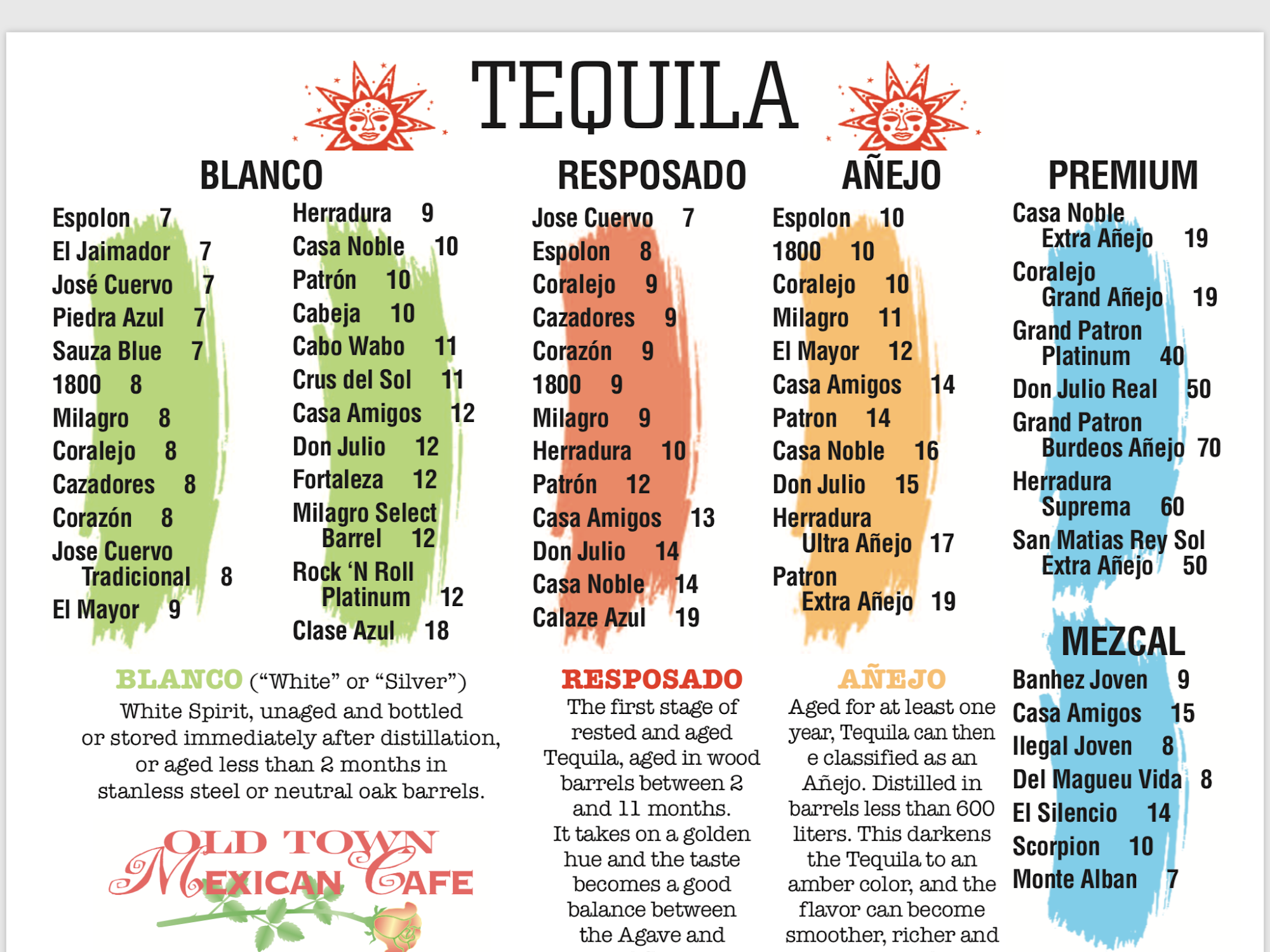 TEQUILA

BLANCO

Espolon 7
El Jaimador 7
José Cuervo 7
Piedra Azul 7
Sauza Blue 7
1800 8
Milagro 8
Coralejo 8
Cazadores 8
Corazón 8
Jose Cuervo
Tradicional 8
El Mayor 9

Herradura 9
Casa Noble 10
Patrón 10
Cabeja 10
Cabo Wabo 11
Crus del Sol 11
Casa Amigos 12
Don Julio 12
Fortaleza 12
Milagro Select
Barrel 12
Rock 'N Roll
Platinum 12
Clase Azul 18

RESPOSADO

Jose Cuervo 7
Espolon 8
Coralejo 9
Cazadores 9
Corazón 9
1800 9
Milagro 9
Herradura 10
Patrón 12
Casa Amigos 13
Don Julio 14
Casa Noble 14
Calaze Azul 19

AÑEJO

Espolon 10
1800 10
Coralejo 10
Milagro 11
El Mayor 12
Casa Amigos 14
Patron 14
Casa Noble 16
Don Julio 15
Herradura
Ultra Añejo 17
Patron
Extra Añejo 19

PREMIUM

Casa Noble
Extra Añejo 19
Coralejo
Grand Añejo 19
Grand Patron
Platinum 40
Don Julio Real 50
Grand Patron
Burdeos Añejo 70
Herradura
Suprema 60
San Matias Rey Sol
Extra Añejo 50

MEZCAL

Banhez Joven 9
Casa Amigos 15
Ilegal Joven 8
Del Magueu Vida 8
El Silencio 14
Scorpion 10
Monte Alban 7

BLANCO ("White" or "Silver")
White Spirit, unaged and bottled or stored immediately after distillation, or aged less than 2 months in stanless steel or neutral oak barrels.

OLD TOWN
MEXICAN CAFE

RESPOSADO
The first stage of rested and aged Tequila, aged in wood barrels between 2 and 11 months. It takes on a golden hue and the taste becomes a good balance between the Agave and

AÑEJO
Aged for at least one year, Tequila can then e classified as an Añejo. Distilled in barrels less than 600 liters. This darkens the Tequila to an amber color, and the flavor can become smoother, richer and